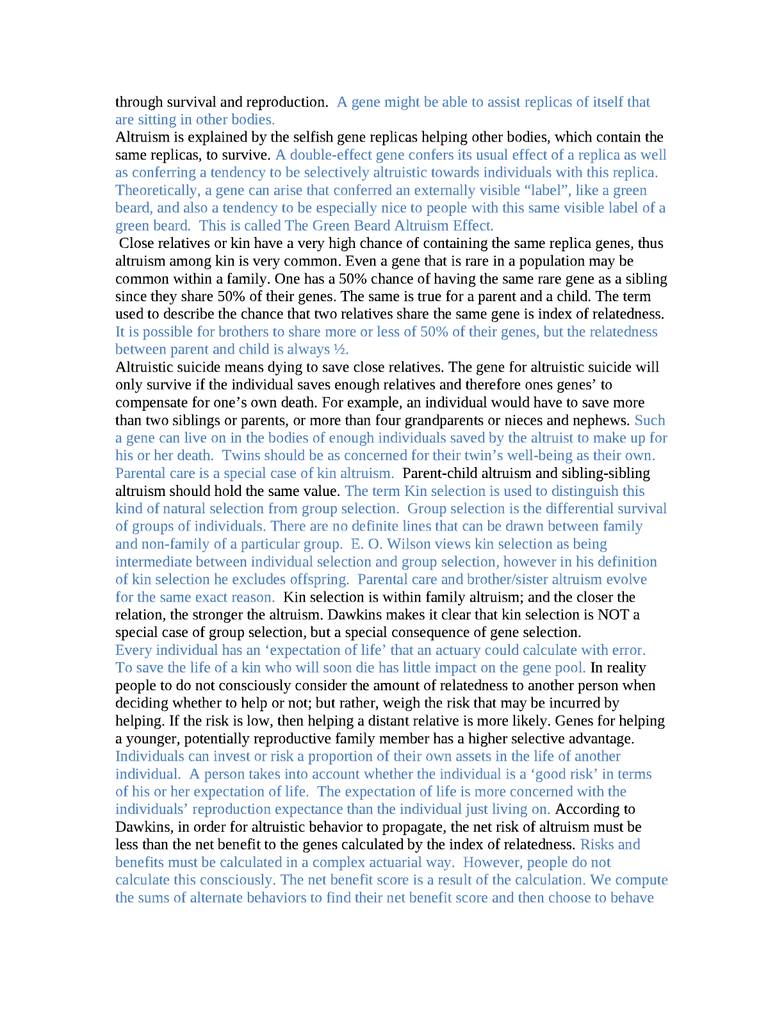 through survival and reproduction. A gene might be able to assist replicas of itself that are sitting in other bodies.
Altruism is explained by the selfish gene replicas helping other bodies, which contain the same replicas, to survive. A double-effect gene confers its usual effect of a replica as well as conferring a tendency to be selectively altruistic towards individuals with this replica. Theoretically, a gene can arise that conferred an externally visible “label”, like a green beard, and also a tendency to be especially nice to people with this same visible label of a green beard. This is called The Green Beard Altruism Effect.
Close relatives or kin have a very high chance of containing the same replica genes, thus altruism among kin is very common. Even a gene that is rare in a population may be common within a family. One has a 50% chance of having the same rare gene as a sibling since they share 50% of their genes. The same is true for a parent and a child. The term used to describe the chance that two relatives share the same gene is index of relatedness. It is possible for brothers to share more or less of 50% of their genes, but the relatedness between parent and child is always ½.
Altruistic suicide means dying to save close relatives. The gene for altruistic suicide will only survive if the individual saves enough relatives and therefore ones genes’ to compensate for one’s own death. For example, an individual would have to save more than two siblings or parents, or more than four grandparents or nieces and nephews. Such a gene can live on in the bodies of enough individuals saved by the altruist to make up for his or her death. Twins should be as concerned for their twin’s well-being as their own. Parental care is a special case of kin altruism. Parent-child altruism and sibling-sibling altruism should hold the same value. The term Kin selection is used to distinguish this kind of natural selection from group selection. Group selection is the differential survival of groups of individuals. There are no definite lines that can be drawn between family and non-family of a particular group. E. O. Wilson views kin selection as being intermediate between individual selection and group selection, however in his definition of kin selection he excludes offspring. Parental care and brother/sister altruism evolve for the same exact reason. Kin selection is within family altruism; and the closer the relation, the stronger the altruism. Dawkins makes it clear that kin selection is NOT a special case of group selection, but a special consequence of gene selection.
Every individual has an ‘expectation of life’ that an actuary could calculate with error. To save the life of a kin who will soon die has little impact on the gene pool. In reality people to do not consciously consider the amount of relatedness to another person when deciding whether to help or not; but rather, weigh the risk that may be incurred by helping. If the risk is low, then helping a distant relative is more likely. Genes for helping a younger, potentially reproductive family member has a higher selective advantage. Individuals can invest or risk a proportion of their own assets in the life of another individual. A person takes into account whether the individual is a ‘good risk’ in terms of his or her expectation of life. The expectation of life is more concerned with the individuals’ reproduction expectance than the individual just living on. According to Dawkins, in order for altruistic behavior to propagate, the net risk of altruism must be less than the net benefit to the genes calculated by the index of relatedness. Risks and benefits must be calculated in a complex actuarial way. However, people do not calculate this consciously. The net benefit score is a result of the calculation. We compute the sums of alternate behaviors to find their net benefit score and then choose to behave